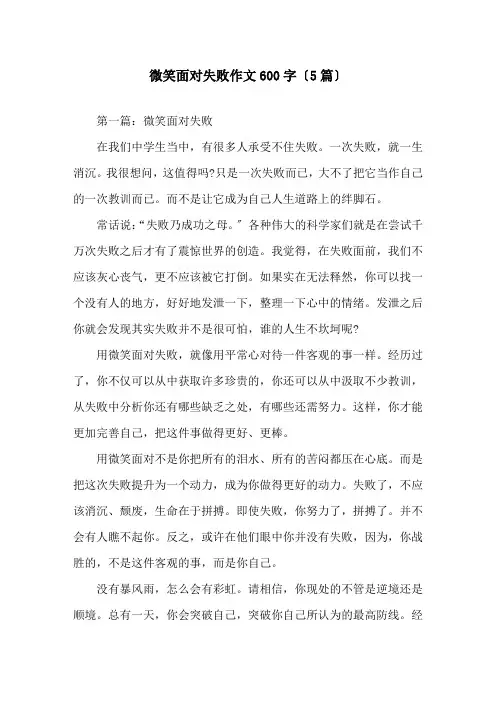 微笑面对失败作文600字〔5篇〕

第一篇：微笑面对失败

在我们中学生当中，有很多人承受不住失败。一次失败，就一生消沉。我很想问，这值得吗?只是一次失败而已，大不了把它当作自己的一次教训而已。而不是让它成为自己人生道路上的绊脚石。

常话说：“失败乃成功之母。”各种伟大的科学家们就是在尝试千万次失败之后才有了震惊世界的创造。我觉得，在失败面前，我们不应该灰心丧气，更不应该被它打倒。如果实在无法释然，你可以找一个没有人的地方，好好地发泄一下，整理一下心中的情绪。发泄之后你就会发现其实失败并不是很可怕，谁的人生不坎坷呢?

用微笑面对失败，就像用平常心对待一件客观的事一样。经历过了，你不仅可以从中获取许多珍贵的，你还可以从中汲取不少教训，从失败中分析你还有哪些缺乏之处，有哪些还需努力。这样，你才能更加完善自己，把这件事做得更好、更棒。

用微笑面对不是你把所有的泪水、所有的苦闷都压在心底。而是把这次失败提升为一个动力，成为你做得更好的动力。失败了，不应该消沉、颓废，生命在于拼搏。即使失败，你努力了，拼搏了。并不会有人瞧不起你。反之，或许在他们眼中你并没有失败，因为，你战胜的，不是这件客观的事，而是你自己。

没有暴风雨，怎么会有彩虹。请相信，你现处的不管是逆境还是顺境。总有一天，你会突破自己，突破你自己所认为的最高防线。经